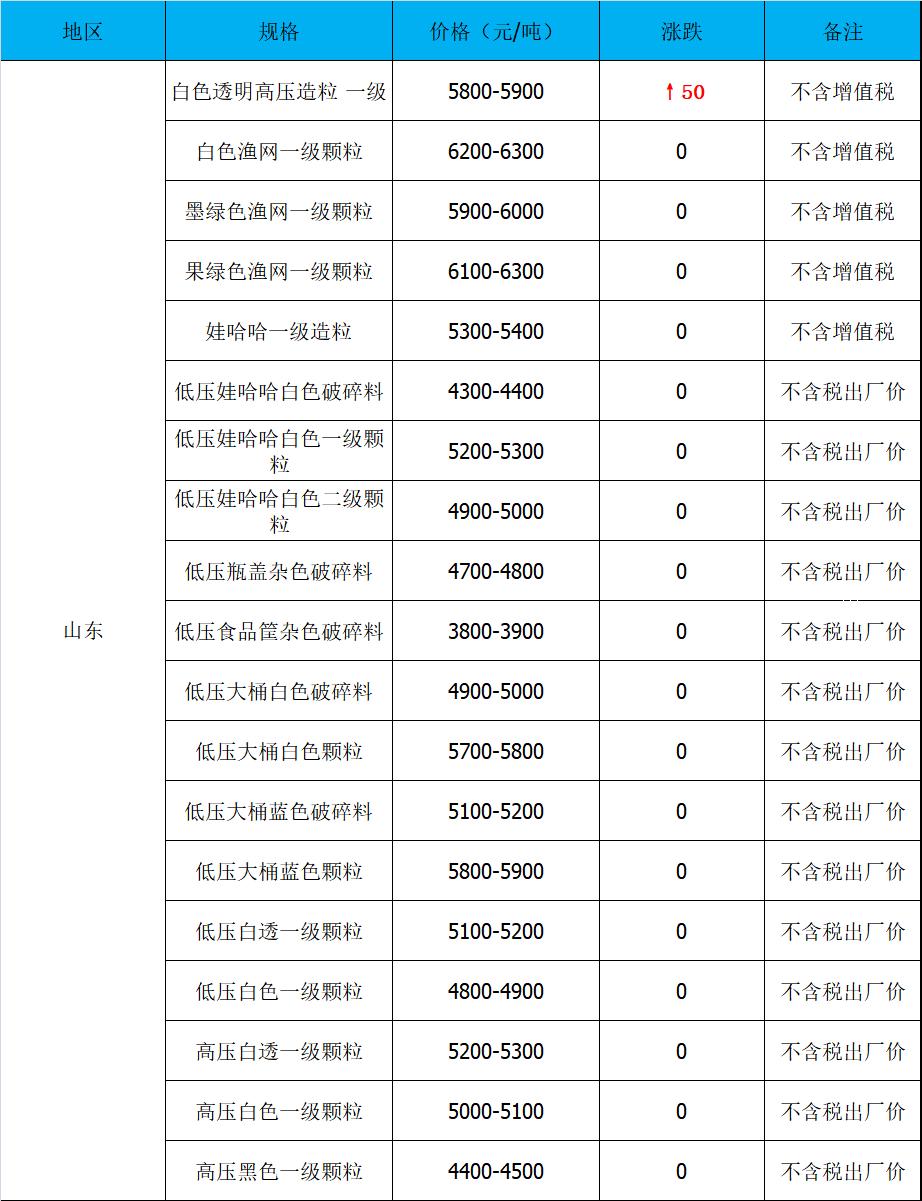 | 地区 | 规格 | 价格（元/吨） | 涨跌 | 备注 |
|---|---|---|---|---|
| 山东 | 白色透明高压造粒 一级 | 5800-5900 | ↑50 | 不含增值税 |
| | 白色渔网一级颗粒 | 6200-6300 | 0 | 不含增值税 |
| | 墨绿色渔网一级颗粒 | 5900-6000 | 0 | 不含增值税 |
| | 果绿色渔网一级颗粒 | 6100-6300 | 0 | 不含增值税 |
| | 娃哈哈一级造粒 | 5300-5400 | 0 | 不含增值税 |
| | 低压娃哈哈白色破碎料 | 4300-4400 | 0 | 不含税出厂价 |
| | 低压娃哈哈白色一级颗粒 | 5200-5300 | 0 | 不含税出厂价 |
| | 低压娃哈哈白色二级颗粒 | 4900-5000 | 0 | 不含税出厂价 |
| | 低压瓶盖杂色破碎料 | 4700-4800 | 0 | 不含税出厂价 |
| | 低压食品筐杂色破碎料 | 3800-3900 | 0 | 不含税出厂价 |
| | 低压大桶白色破碎料 | 4900-5000 | 0 | 不含税出厂价 |
| | 低压大桶白色颗粒 | 5700-5800 | 0 | 不含税出厂价 |
| | 低压大桶蓝色破碎料 | 5100-5200 | 0 | 不含税出厂价 |
| | 低压大桶蓝色颗粒 | 5800-5900 | 0 | 不含税出厂价 |
| | 低压白透一级颗粒 | 5100-5200 | 0 | 不含税出厂价 |
| | 低压白色一级颗粒 | 4800-4900 | 0 | 不含税出厂价 |
| | 高压白透一级颗粒 | 5200-5300 | 0 | 不含税出厂价 |
| | 高压白色一级颗粒 | 5000-5100 | 0 | 不含税出厂价 |
| | 高压黑色一级颗粒 | 4400-4500 | 0 | 不含税出厂价 |